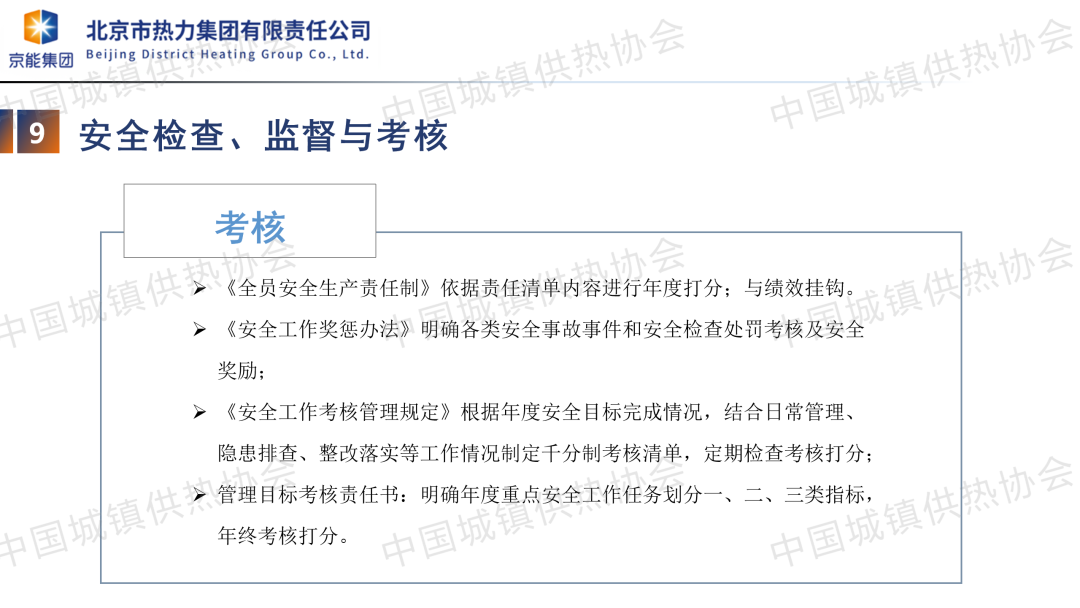 京能集团
北京市热力集团有限责任公司
Beijing District Heating Group Co., Ltd.

9 安全检查、监督与考核

考核

➢ 《全员安全生产责任制》依据责任清单内容进行年度打分；与绩效挂钩。

➢ 《安全工作奖惩办法》明确各类安全事故事件和安全检查处罚考核及安全奖励；

➢ 《安全工作考核管理规定》根据年度安全目标完成情况，结合日常管理、隐患排查、整改落实等工作情况制定千分制考核清单，定期检查考核打分；

➢ 管理目标考核责任书：明确年度重点安全工作任务划分一、二、三类指标，年终考核打分。

中国城镇供热协会